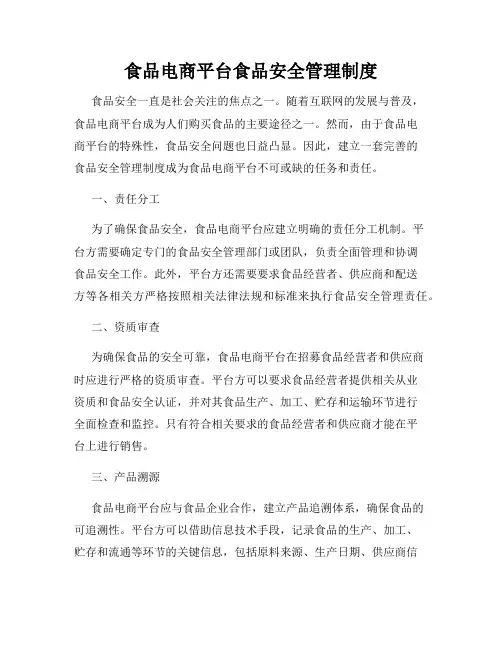 食品电商平台食品安全管理制度

食品安全一直是社会关注的焦点之一。随着互联网的发展与普及，食品电商平台成为人们购买食品的主要途径之一。然而，由于食品电商平台的特殊性，食品安全问题也日益凸显。因此，建立一套完善的食品安全管理制度成为食品电商平台不可或缺的任务和责任。

一、责任分工

为了确保食品安全，食品电商平台应建立明确的责任分工机制。平台方需要确定专门的食品安全管理部门或团队，负责全面管理和协调食品安全工作。此外，平台方还需要要求食品经营者、供应商和配送方等各相关方严格按照相关法律法规和标准来执行食品安全管理责任。

二、资质审查

为确保食品的安全可靠，食品电商平台在招募食品经营者和供应商时应进行严格的资质审查。平台方可以要求食品经营者提供相关从业资质和食品安全认证，并对其食品生产、加工、贮存和运输环节进行全面检查和监控。只有符合相关要求的食品经营者和供应商才能在平台上进行销售。

三、产品溯源

食品电商平台应与食品企业合作，建立产品追溯体系，确保食品的可追溯性。平台方可以借助信息技术手段，记录食品的生产、加工、贮存和流通等环节的关键信息，包括原料来源、生产日期、供应商信